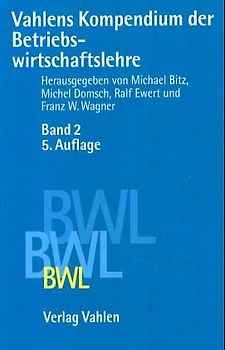 Vahlens Kompendium der Betriebswirtschaftslehre

Herausgegeben von Michael Bitz, Michel Domsch, Ralf Ewert und Franz W. Wagner

Band 2
5. Auflage

BWL
BWL
BWL

Verlag Vahlen